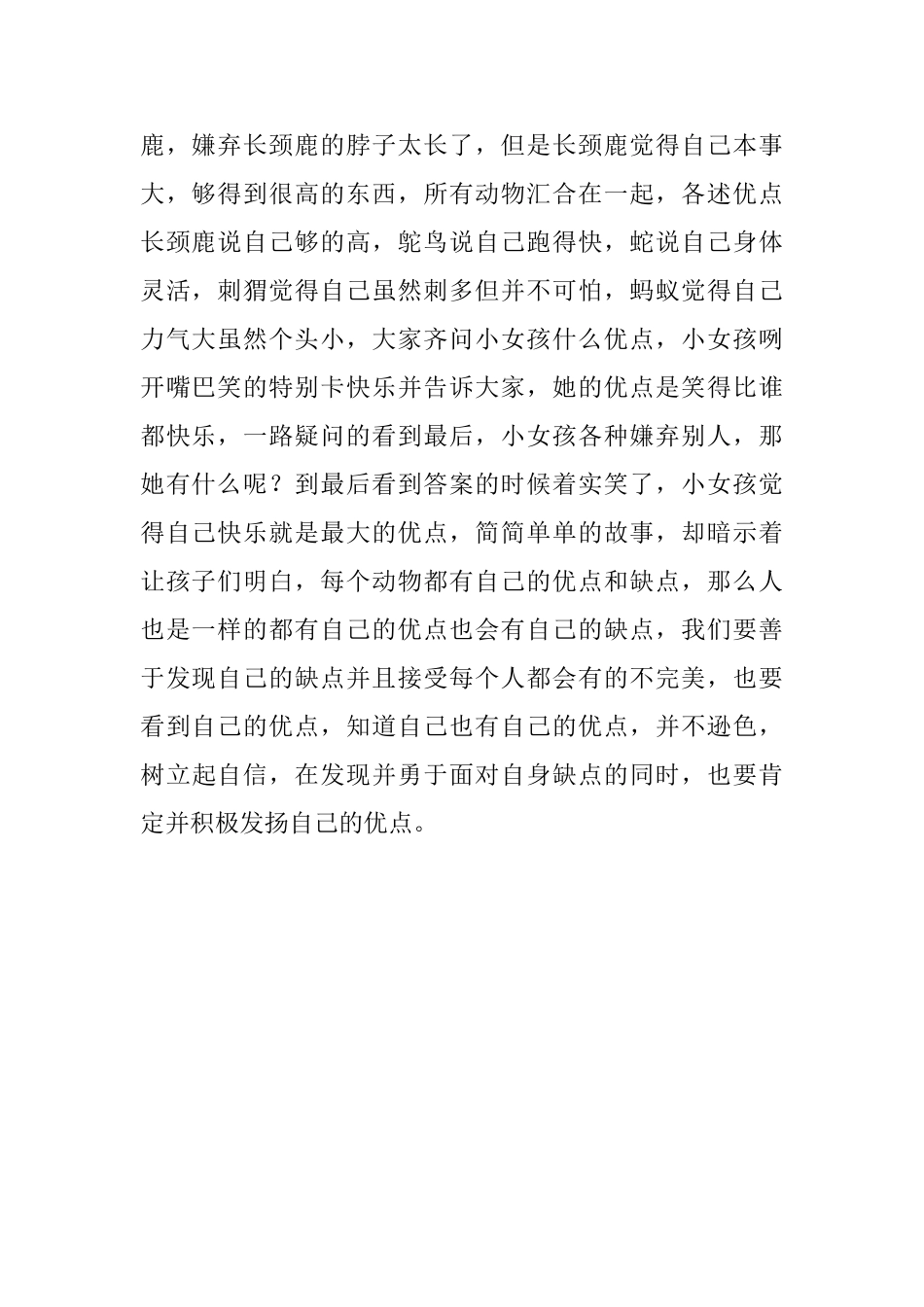 鹿，嫌弃长颈鹿的脖子太长了，但是长颈鹿觉得自己本事大，够得到很高的东西，所有动物汇合在一起，各述优点长颈鹿说自己够的高，鸵鸟说自己跑得快，蛇说自己身体灵活，刺猬觉得自己虽然刺多但并不可怕，蚂蚁觉得自己力气大虽然个头小，大家齐问小女孩什么优点，小女孩咧开嘴巴笑的特别卡快乐并告诉大家，她的优点是笑得比谁都快乐，一路疑问的看到最后，小女孩各种嫌弃别人，那她有什么呢？到最后看到答案的时候着实笑了，小女孩觉得自己快乐就是最大的优点，简简单单的故事，却暗示着让孩子们明白，每个动物都有自己的优点和缺点，那么人也是一样的都有自己的优点也会有自己的缺点，我们要善于发现自己的缺点并且接受每个人都会有的不完美，也要看到自己的优点，知道自己也有自己的优点，并不逊色，树立起自信，在发现并勇于面对自身缺点的同时，也要肯定并积极发扬自己的优点。